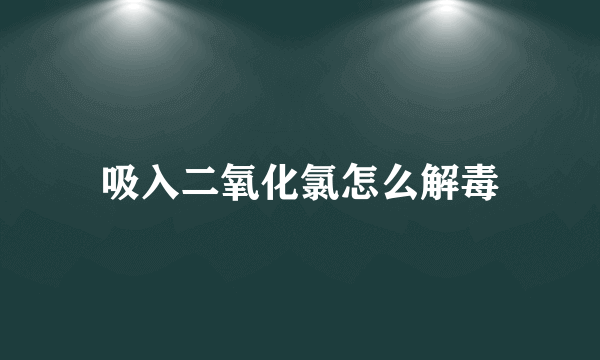 吸入二氧化氯怎么解毒